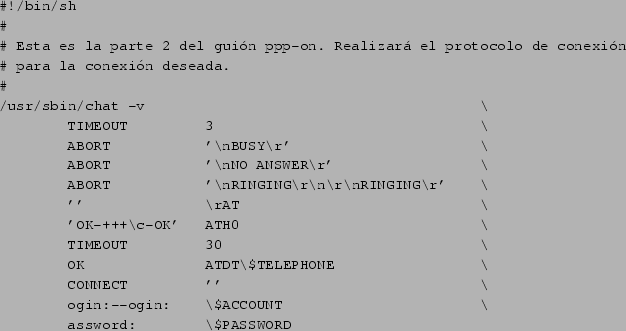 #!/bin/sh
#
# Esta es la parte 2 del guión ppp-on. Realizará el protocolo de conexión
# para la conexión deseada.
#
/usr/sbin/chat -v \
TIMEOUT 3 \
ABORT '\nBUSY\r' \
ABORT '\nNO ANSWER\r' \
ABORT '\nRINGING\r\n\r\nRINGING\r' \
'' \rAT \
'OK-+++\c-OK' ATH0 \
TIMEOUT 30 \
OK ATDT\$TELEPHONE \
CONNECT '' \
ogin:--ogin: \$ACCOUNT \
assword: \$PASSWORD